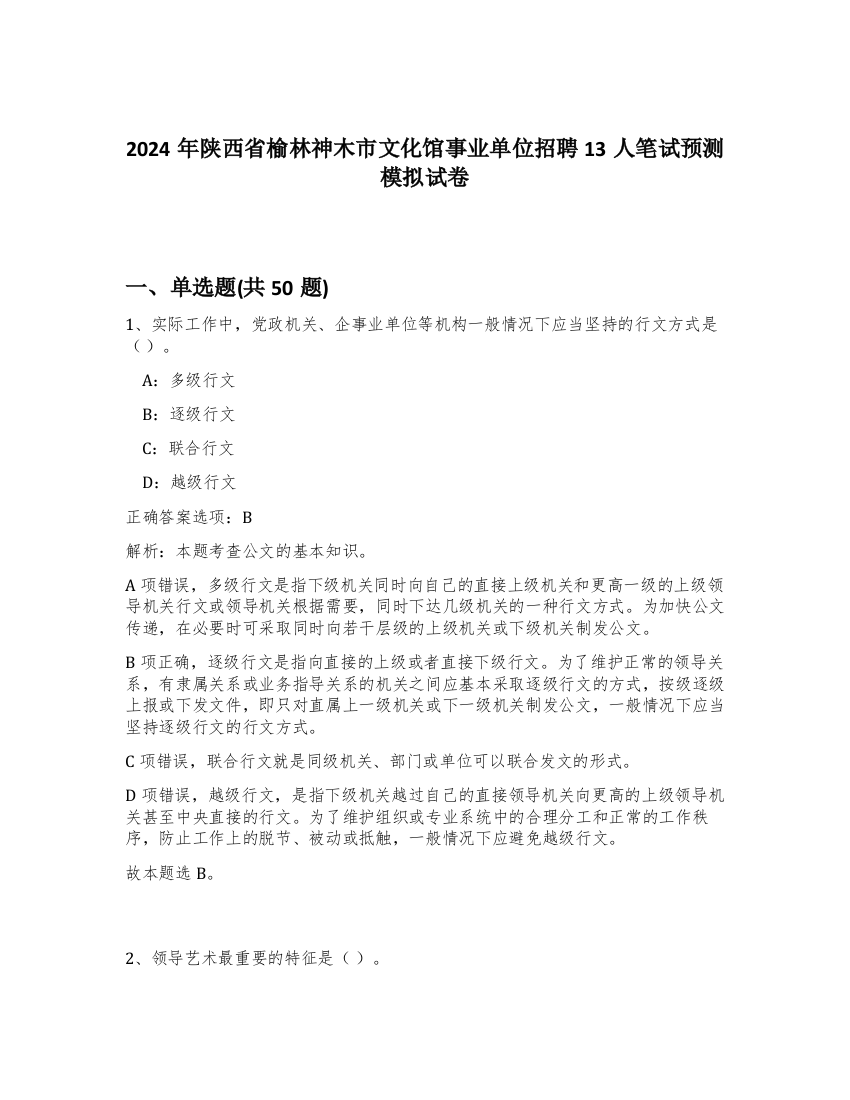 2024 年陕西省榆林神木市文化馆事业单位招聘 13 人笔试预测模拟试卷

一、单选题(共 50 题)

1、实际工作中，党政机关、企事业单位等机构一般情况下应当坚持的行文方式是（ ）。

A：多级行文

B：逐级行文

C：联合行文

D：越级行文

正确答案选项：B

解析：本题考查公文的基本知识。

A 项错误，多级行文是指下级机关同时向自己的直接上级机关和更高一级的上级领导机关行文或领导机关根据需要，同时下达几级机关的一种行文方式。为加快公文传递，在必要时可采取同时向若干层级的上级机关或下级机关制发公文。

B 项正确，逐级行文是指向直接的上级或者直接下级行文。为了维护正常的领导关系，有隶属关系或业务指导关系的机关之间应基本采取逐级行文的方式，按级逐级上报或下发文件，即只对直属上一级机关或下一级机关制发公文，一般情况下应当坚持逐级行文的行文方式。

C 项错误，联合行文就是同级机关、部门或单位可以联合发文的形式。

D 项错误，越级行文，是指下级机关越过自己的直接领导机关向更高的上级领导机关甚至中央直接的行文。为了维护组织或专业系统中的合理分工和正常的工作秩序，防止工作上的脱节、被动或抵触，一般情况下应避免越级行文。

故本题选 B。

2、领导艺术最重要的特征是（ ）。